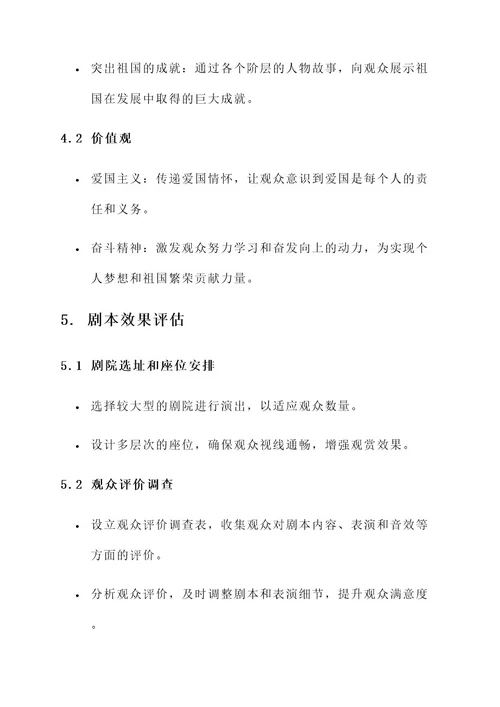 • 突出祖国的成就：通过各个阶层的人物故事，向观众展示祖国在发展中取得的巨大成就。

4.2 价值观

• 爱国主义：传递爱国情怀，让观众意识到爱国是每个人的责任和义务。

• 奋斗精神：激发观众努力学习和奋发向上的动力，为实现个人梦想和祖国繁荣贡献力量。

5. 剧本效果评估

5.1 剧院选址和座位安排

• 选择较大型的剧院进行演出，以适应观众数量。

• 设计多层次的座位，确保观众视线通畅，增强观赏效果。

5.2 观众评价调查

• 设立观众评价调查表，收集观众对剧本内容、表演和音效等方面的评价。

• 分析观众评价，及时调整剧本和表演细节，提升观众满意度。